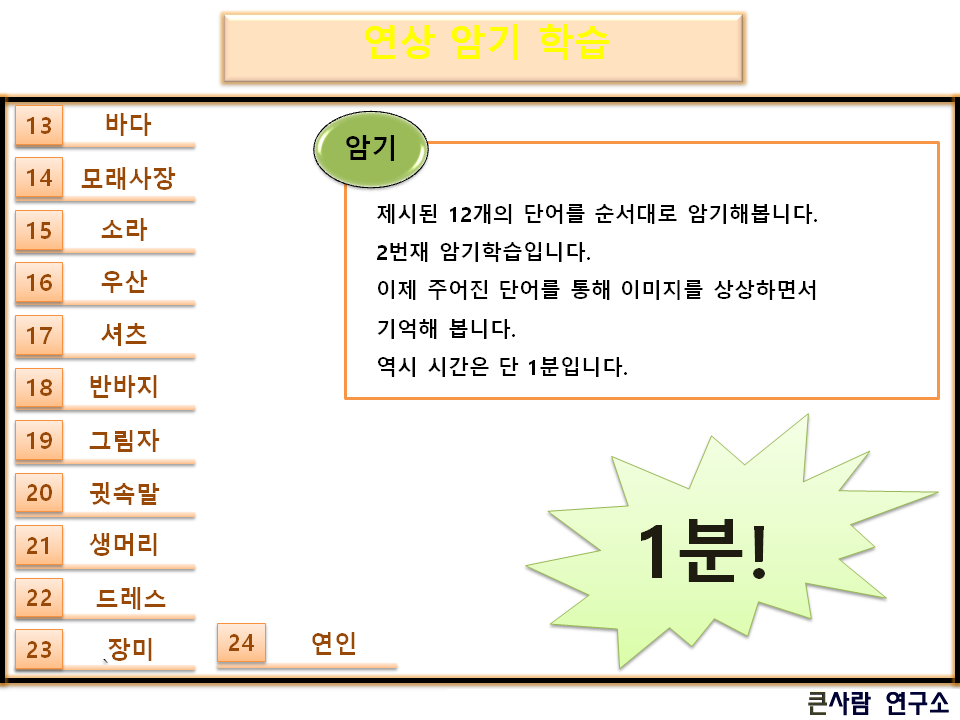 연상 암기 학습

13 바다
14 모래사장
15 소라
16 우산
17 셔츠
18 반바지
19 그림자
20 귓속말
21 생머리
22 드레스
23 장미
24 연인

암기

제시된 12개의 단어를 순서대로 암기해봅니다.
2번재 암기학습입니다.
이제 주어진 단어를 통해 이미지를 상상하면서 기억해 봅니다.
역시 시간은 단 1분입니다.

1분!

큰사람 연구소